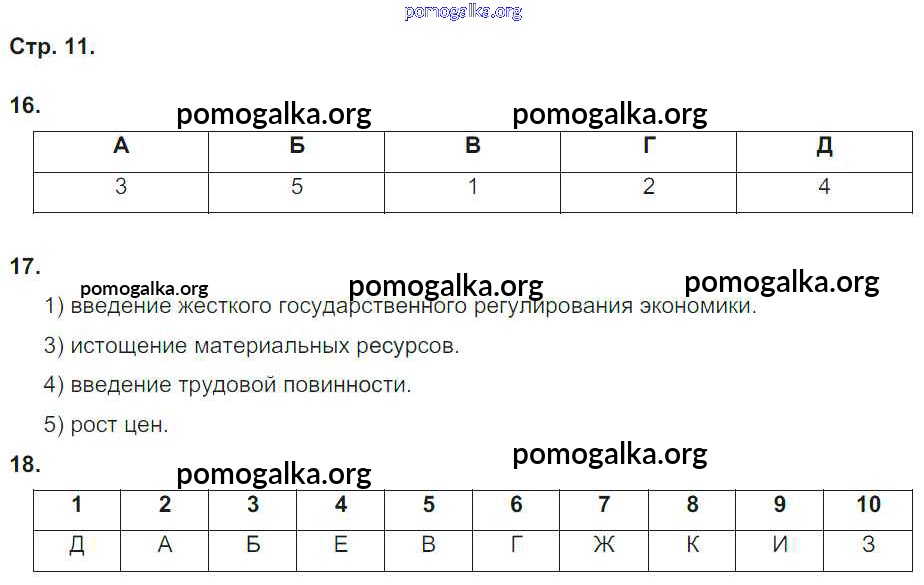 Стр. 11.

16.

| А | Б | В | Г | Д |
|---|---|---|---|---|
| 3 | 5 | 1 | 2 | 4 |

17.

1) введение жесткого государственного регулирования экономики.

3) истощение материальных ресурсов.

4) введение трудовой повинности.

5) рост цен.

18.

| 1 | 2 | 3 | 4 | 5 | 6 | 7 | 8 | 9 | 10 |
|---|---|---|---|---|---|---|---|---|---|
| Д | А | Б | Е | В | Г | Ж | К | И | З |

pomogalka.org